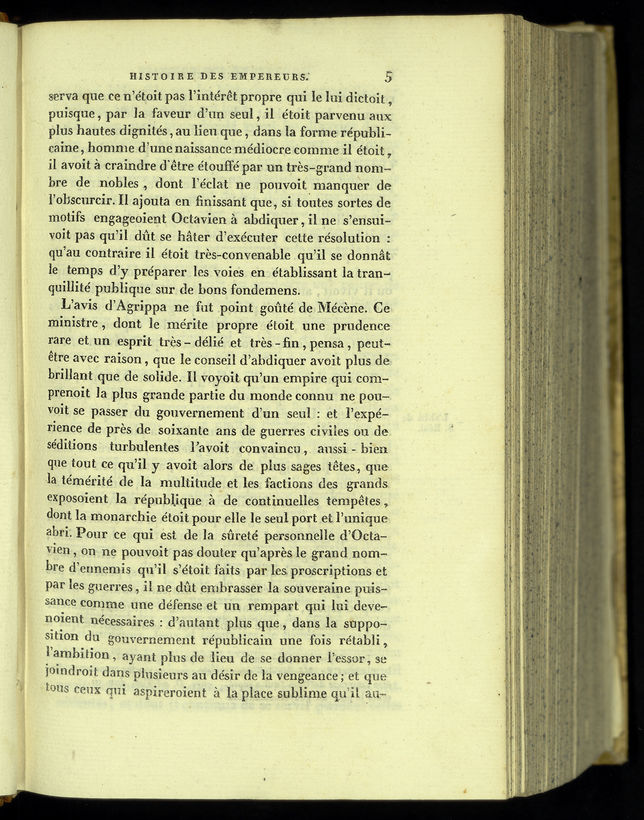 HISTOIRE DES EMPEREURS. 5

serva que ce n'étoit pas l'intérêt propre qui le lui dictoit, puisque, par la faveur d'un seul, il étoit parvenu aux plus hautes dignités, au lieu que, dans la forme républicaine, homme d'une naissance médiocre comme il étoit, il avoit à craindre d'être étouffé par un très-grand nombre de nobles, dont l'éclat ne pouvoit manquer de l'obscurcir. Il ajouta en finissant que, si toutes sortes de motifs engageoient Octavien à abdiquer, il ne s'ensuivoit pas qu'il dût se hâter d'exécuter cette résolution : qu'au contraire il étoit très-convenable qu'il se donnât le temps d'y préparer les voies en établissant la tranquillité publique sur de bons fondemens.

L'avis d'Agrippa ne fut point goûté de Mécène. Ce ministre, dont le mérite propre étoit une prudence rare et un esprit très-délié et très-fin, pensa, peut-être avec raison, que le conseil d'abdiquer avoit plus de brillant que de solide. Il voyoit qu'un empire qui comprenoit la plus grande partie du monde connu ne pouvoit se passer du gouvernement d'un seul : et l'expérience de près de soixante ans de guerres civiles ou de séditions turbulentes l'avoit convaincu, aussi-bien que tout ce qu'il y avoit alors de plus sages têtes, que la témérité de la multitude et les factions des grands exposoient la république à de continuelles tempêtes, dont la monarchie étoit pour elle le seul port et l'unique abri. Pour ce qui est de la sûreté personnelle d'Octavien, on ne pouvoit pas douter qu'après le grand nombre d'ennemis qu'il s'étoit faits par les proscriptions et par les guerres, il ne dût embrasser la souveraine puissance comme une défense et un rempart qui lui devenoient nécessaires : d'autant plus que, dans la supposition du gouvernement républicain une fois rétabli, l'ambition, ayant plus de lieu de se donner l'essor, se joindroit dans plusieurs au désir de la vengeance; et que tous ceux qui aspireroient à la place sublime qu'il au-